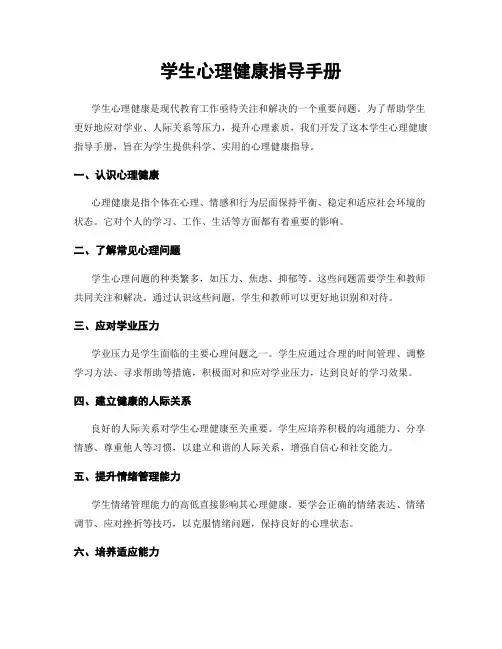 学生心理健康指导手册

学生心理健康是现代教育工作亟待关注和解决的一个重要问题。为了帮助学生更好地应对学业、人际关系等压力，提升心理素质，我们开发了这本学生心理健康指导手册，旨在为学生提供科学、实用的心理健康指导。

一、认识心理健康

心理健康是指个体在心理、情感和行为层面保持平衡、稳定和适应社会环境的状态。它对个人的学习、工作、生活等方面都有着重要的影响。

二、了解常见心理问题

学生心理问题的种类繁多，如压力、焦虑、抑郁等。这些问题需要学生和教师共同关注和解决。通过认识这些问题，学生和教师可以更好地识别和对待。

三、应对学业压力

学业压力是学生面临的主要心理问题之一。学生应通过合理的时间管理、调整学习方法、寻求帮助等措施，积极面对和应对学业压力，达到良好的学习效果。

四、建立健康的人际关系

良好的人际关系对学生心理健康至关重要。学生应培养积极的沟通能力、分享情感、尊重他人等习惯，以建立和谐的人际关系，增强自信心和社交能力。

五、提升情绪管理能力

学生情绪管理能力的高低直接影响其心理健康。要学会正确的情绪表达、情绪调节、应对挫折等技巧，以克服情绪问题，保持良好的心理状态。

六、培养适应能力